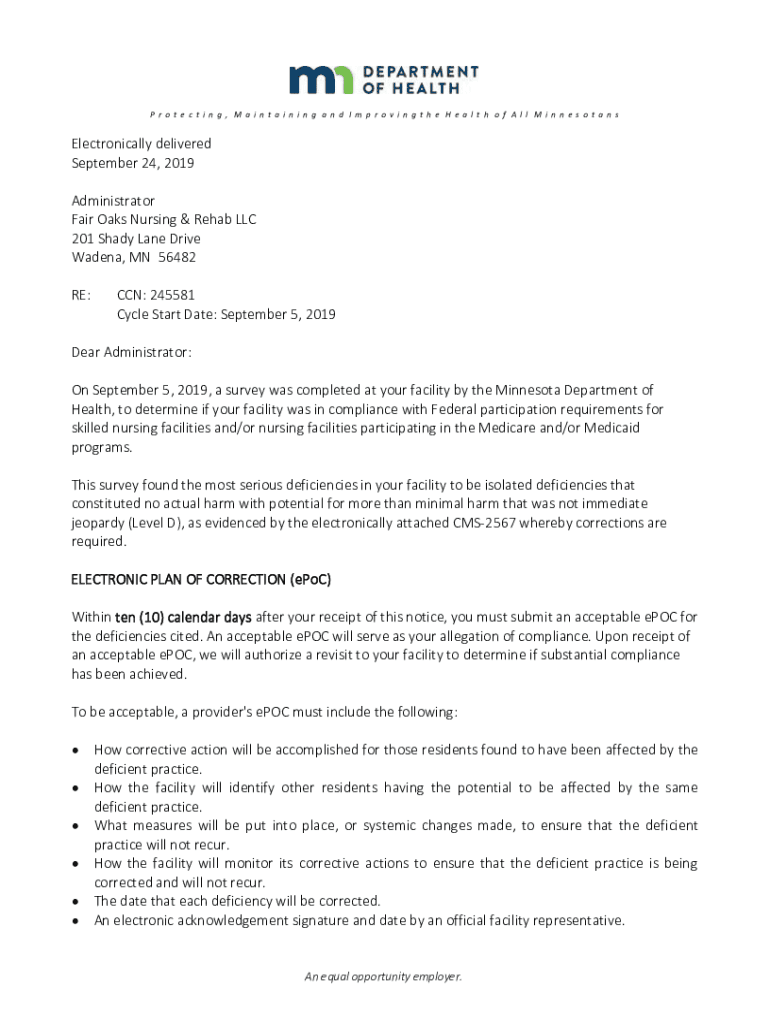 mn DEPARTMENT OF HEALTH

Protecting, Maintaining and Improving the Health of All Minnesotans

Electronically delivered
September 24, 2019

Administrator
Fair Oaks Nursing & Rehab LLC
201 Shady Lane Drive
Wadena, MN 56482

RE: CCN: 245581
Cycle Start Date: September 5, 2019

Dear Administrator:

On September 5, 2019, a survey was completed at your facility by the Minnesota Department of Health, to determine if your facility was in compliance with Federal participation requirements for skilled nursing facilities and/or nursing facilities participating in the Medicare and/or Medicaid programs.

This survey found the most serious deficiencies in your facility to be isolated deficiencies that constituted no actual harm with potential for more than minimal harm that was not immediate jeopardy (Level D), as evidenced by the electronically attached CMS-2567 whereby corrections are required.

ELECTRONIC PLAN OF CORRECTION (ePoC)

Within ten (10) calendar days after your receipt of this notice, you must submit an acceptable ePOC for the deficiencies cited. An acceptable ePOC will serve as your allegation of compliance. Upon receipt of an acceptable ePOC, we will authorize a revisit to your facility to determine if substantial compliance has been achieved.

To be acceptable, a provider's ePOC must include the following:

• How corrective action will be accomplished for those residents found to have been affected by the deficient practice.
• How the facility will identify other residents having the potential to be affected by the same deficient practice.
• What measures will be put into place, or systemic changes made, to ensure that the deficient practice will not recur.
• How the facility will monitor its corrective actions to ensure that the deficient practice is being corrected and will not recur.
• The date that each deficiency will be corrected.
• An electronic acknowledgement signature and date by an official facility representative.

An equal opportunity employer.